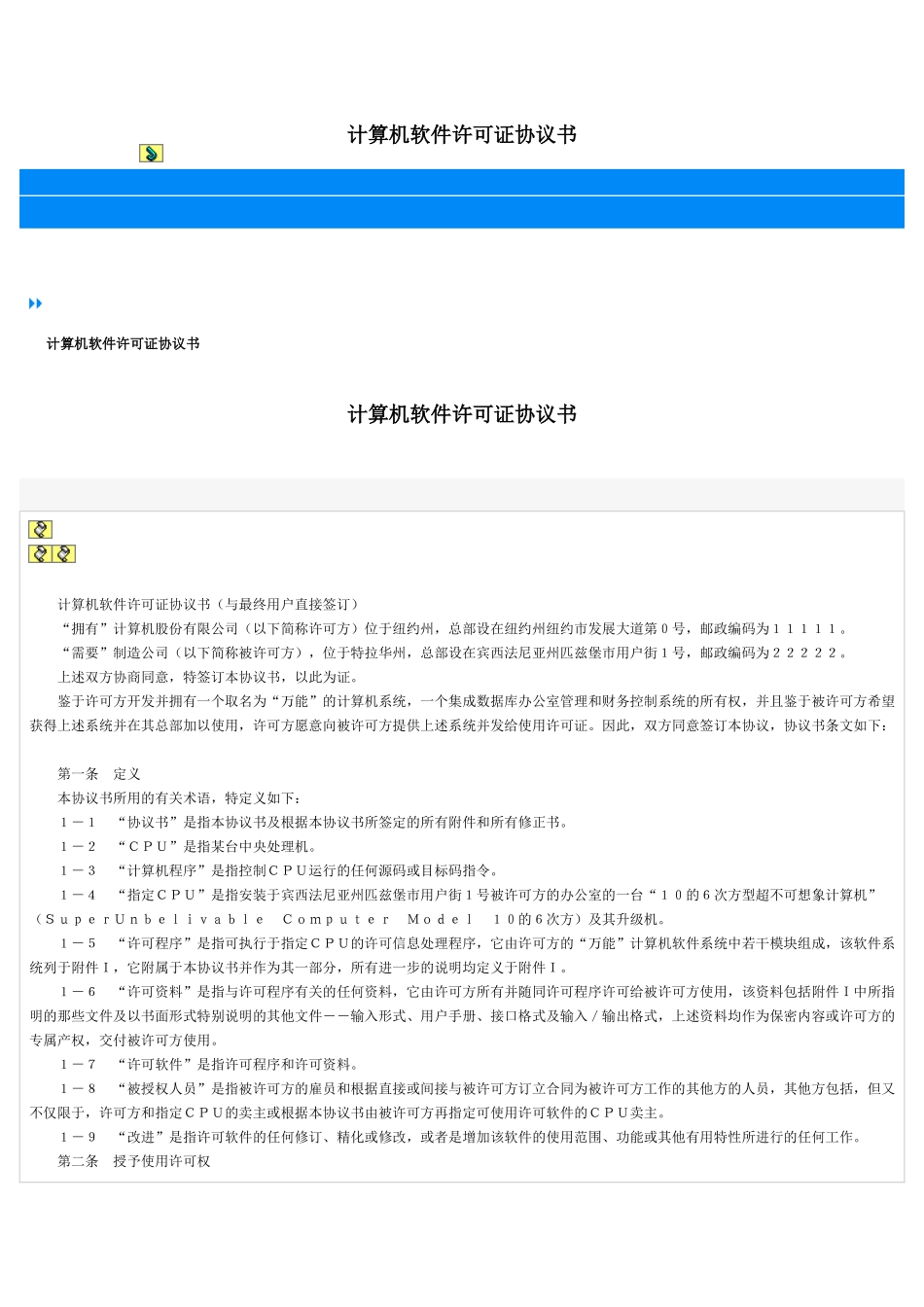 计算机软件许可证协议书

计算机软件许可证协议书

计算机软件许可证协议书

计算机软件许可证协议书（与最终用户直接签订）

“拥有”计算机股份有限公司（以下简称许可方）位于纽约州，总部设在纽约州纽约市发展大道第０号，邮政编码为１１１１１。

“需要”制造公司（以下简称被许可方），位于特拉华州，总部设在宾西法尼亚州匹兹堡市用户街１号，邮政编码为２２２２２。

上述双方协商同意，特签订本协议书，以此为证。

鉴于许可方开发并拥有一个取名为“万能”的计算机系统，一个集成数据库办公室管理和财务控制系统的所有权，并且鉴于被许可方希望获得上述系统并在其总部加以使用，许可方愿意向被许可方提供上述系统并发给使用许可证。因此，双方同意签订本协议，协议书条文如下：

第一条　定义

本协议书所用的有关术语，特定义如下：

１－１　“协议书”是指本协议书及根据本协议书所签定的所有附件和所有修正书。

１－２　“ＣＰＵ”是指某台中央处理机。

１－３　“计算机程序”是指控制ＣＰＵ运行的任何源码或目标码指令。

１－４　“指定ＣＰＵ”是指安装于宾西法尼亚州匹兹堡市用户街１号被许可方的办公室的一台“１０的６次方型超不可想象计算机”（ＳｕｐｅｒＵｎｂｅｌｉｖａｂｌｅ　Ｃｏｍｐｕｔｅｒ　Ｍｏｄｅｌ　１０的６次方）及其升级机。

１－５　“许可程序”是指可执行于指定ＣＰＵ的许可信息处理程序，它由许可方的“万能”计算机软件系统中若干模块组成，该软件系统列于附件Ｉ，它附属于本协议书并作为其一部分，所有进一步的说明均定义于附件Ｉ。

１－６　“许可资料”是指与许可程序有关的任何资料，它由许可方所有并随同许可程序许可给被许可方使用，该资料包括附件Ｉ中所指明的那些文件及以书面形式特别说明的其他文件－－输入形式、用户手册、接口格式及输入／输出格式，上述资料均作为保密内容或许可方的专属产权，交付被许可方使用。

１－７　“许可软件”是指许可程序和许可资料。

１－８　“被授权人员”是指被许可方的雇员和根据直接或间接与被许可方订立合同为被许可方工作的其他方的人员，其他方包括，但又不仅限于，许可方和指定ＣＰＵ的卖主或根据本协议书由被许可方再指定可使用许可软件的ＣＰＵ卖主。

１－９　“改进”是指许可软件的任何修订、精化或修改，或者是增加该软件的使用范围、功能或其他有用特性所进行的任何工作。

第二条　授予使用许可权